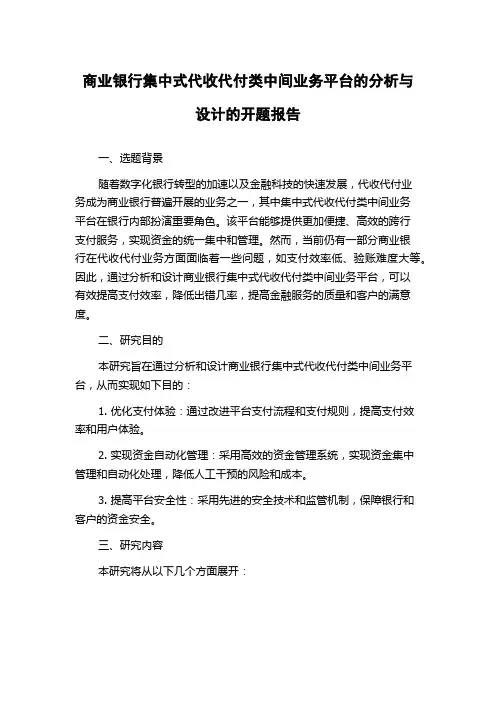 商业银行集中式代收代付类中间业务平台的分析与设计的开题报告

一、选题背景

随着数字化银行转型的加速以及金融科技的快速发展，代收代付业务成为商业银行普遍开展的业务之一，其中集中式代收代付类中间业务平台在银行内部扮演重要角色。该平台能够提供更加便捷、高效的跨行支付服务，实现资金的统一集中和管理。然而，当前仍有一部分商业银行在代收代付业务方面面临着一些问题，如支付效率低、验账难度大等。因此，通过分析和设计商业银行集中式代收代付类中间业务平台，可以有效提高支付效率，降低出错几率，提高金融服务的质量和客户的满意度。

二、研究目的

本研究旨在通过分析和设计商业银行集中式代收代付类中间业务平台，从而实现如下目的：

1. 优化支付体验：通过改进平台支付流程和支付规则，提高支付效率和用户体验。

2. 实现资金自动化管理：采用高效的资金管理系统，实现资金集中管理和自动化处理，降低人工干预的风险和成本。

3. 提高平台安全性：采用先进的安全技术和监管机制，保障银行和客户的资金安全。

三、研究内容

本研究将从以下几个方面展开：